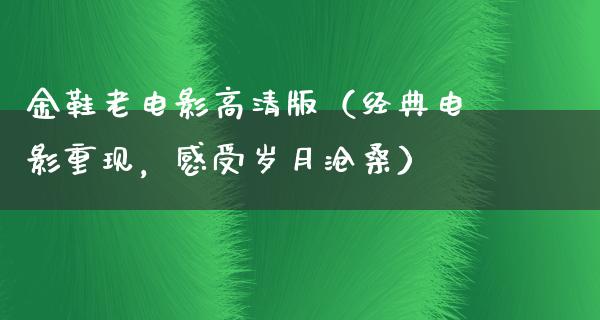 金鞋老电影高清版（经典电影重现，感受岁月沧桑）